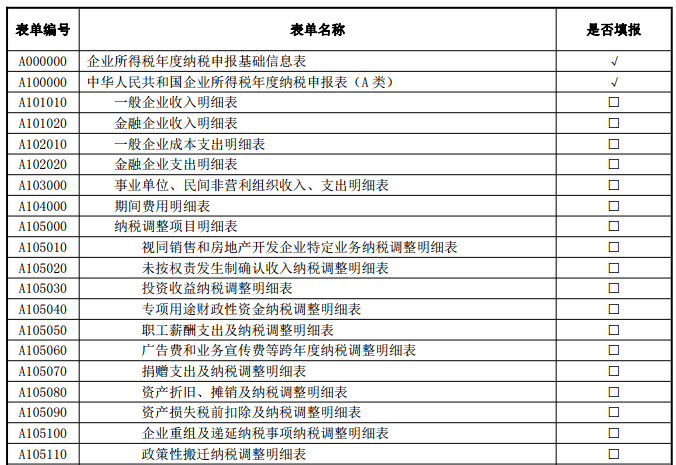 | 表单编号 | 表单名称 | 是否填报 |
|---|---|---|
| A000000 | 企业所得税年度纳税申报基础信息表 | √ |
| A100000 | 中华人民共和国企业所得税年度纳税申报表（A 类） | √ |
| A101010 | 一般企业收入明细表 | □ |
| A101020 | 金融企业收入明细表 | □ |
| A102010 | 一般企业成本支出明细表 | □ |
| A102020 | 金融企业支出明细表 | □ |
| A103000 | 事业单位、民间非营利组织收入、支出明细表 | □ |
| A104000 | 期间费用明细表 | □ |
| A105000 | 纳税调整项目明细表 | □ |
| A105010 | 视同销售和房地产开发企业特定业务纳税调整明细表 | □ |
| A105020 | 未按权责发生制确认收入纳税调整明细表 | □ |
| A105030 | 投资收益纳税调整明细表 | □ |
| A105040 | 专项用途财政性资金纳税调整明细表 | □ |
| A105050 | 职工薪酬支出及纳税调整明细表 | □ |
| A105060 | 广告费和业务宣传费等跨年度纳税调整明细表 | □ |
| A105070 | 捐赠支出及纳税调整明细表 | □ |
| A105080 | 资产折旧、摊销及纳税调整明细表 | □ |
| A105090 | 资产损失税前扣除及纳税调整明细表 | □ |
| A105100 | 企业重组及递延纳税事项纳税调整明细表 | □ |
| A105110 | 政策性搬迁纳税调整明细表 | □ |